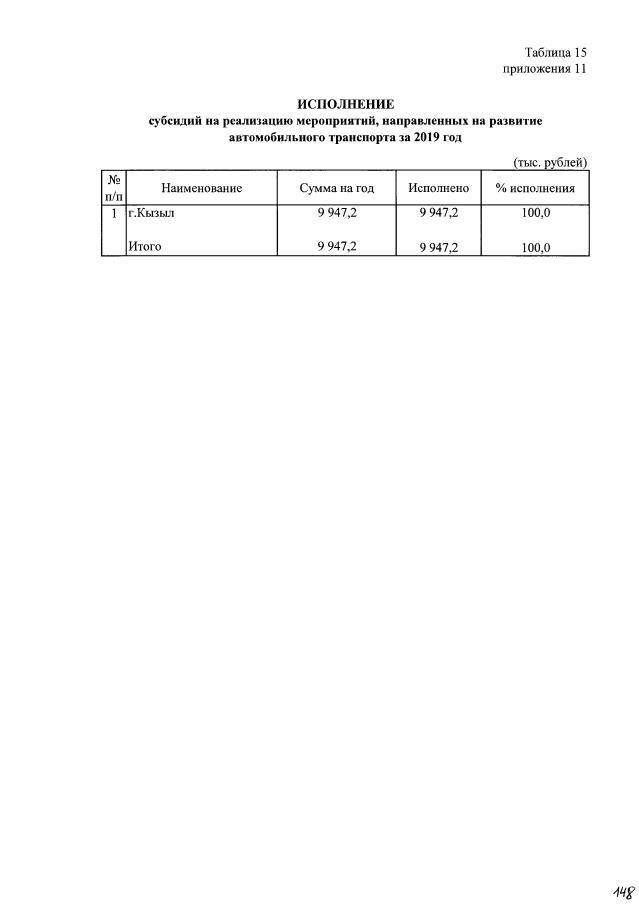 Таблица 15
приложения 11

ИСПОЛНЕНИЕ
субсидий на реализацию мероприятий, направленных на развитие автомобильного транспорта за 2019 год

(тыс. рублей)

| № п/п | Наименование | Сумма на год | Исполнено | % исполнения |
|---|---|---|---|---|
| 1 | г.Кызыл | 9 947,2 | 9 947,2 | 100,0 |
| | Итого | 9 947,2 | 9 947,2 | 100,0 |

148